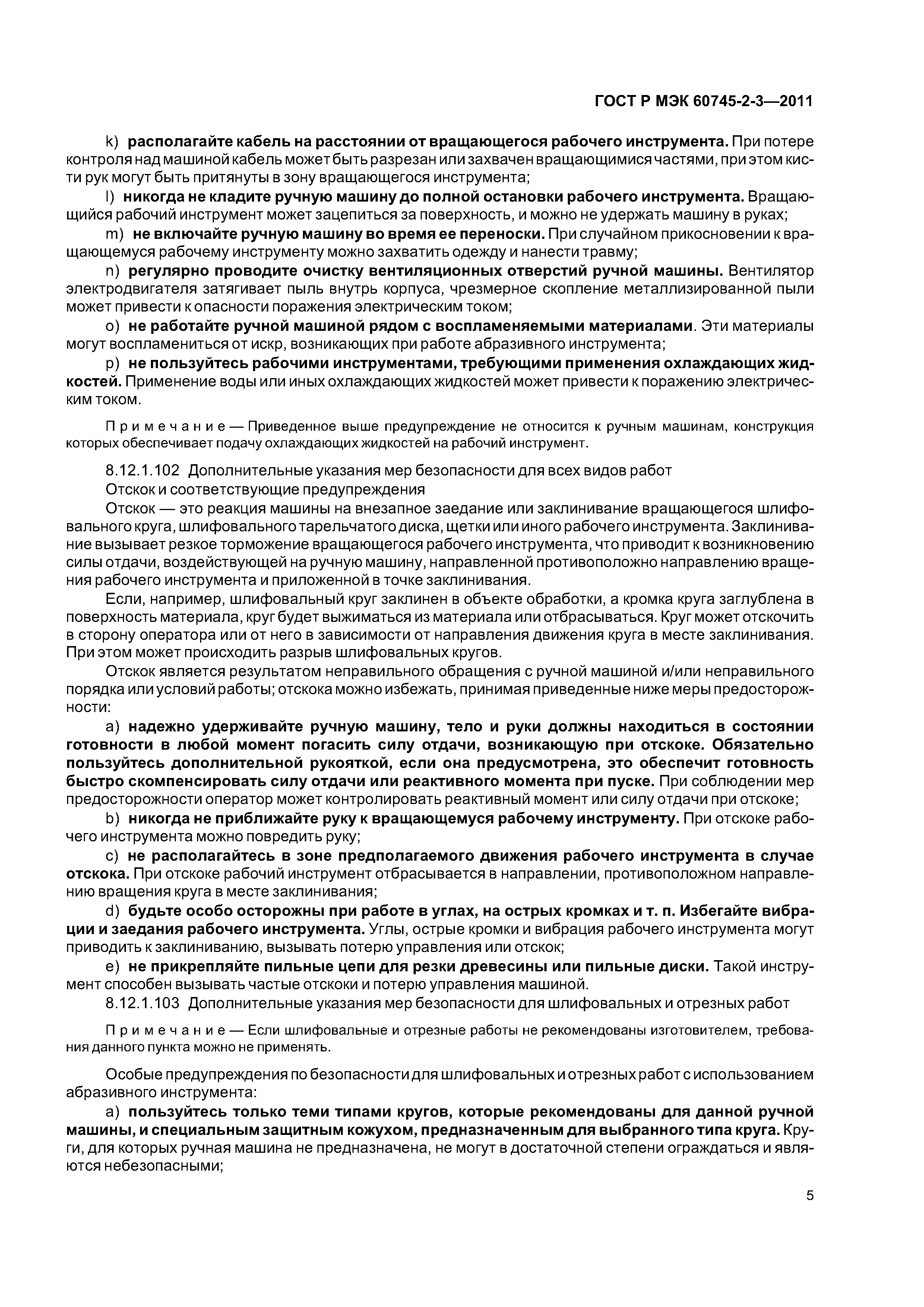 ГОСТ Р МЭК 60745-2-3—2011

k) располагайте кабель на расстоянии от вращающегося рабочего инструмента. При потере контроля над машиной кабель может быть разрезан или захвачен вращающимися частями, при этом кисти рук могут быть притянуты в зону вращающегося инструмента;

l) никогда не кладите ручную машину до полной остановки рабочего инструмента. Вращающийся рабочий инструмент может зацепиться за поверхность, и можно не удержать машину в руках;

m) не включайте ручную машину во время ее переноски. При случайном прикосновении к вращающемуся рабочему инструменту можно захватить одежду и нанести травму;

n) регулярно проводите очистку вентиляционных отверстий ручной машины. Вентилятор электродвигателя затягивает пыль внутрь корпуса, чрезмерное скопление металлизированной пыли может привести к опасности поражения электрическим током;

o) не работайте ручной машиной рядом с воспламеняемыми материалами. Эти материалы могут воспламениться от искр, возникающих при работе абразивного инструмента;

p) не пользуйтесь рабочими инструментами, требующими применения охлаждающих жидкостей. Применение воды или иных охлаждающих жидкостей может привести к поражению электрическим током.

Примечание — Приведенное выше предупреждение не относится к ручным машинам, конструкция которых обеспечивает подачу охлаждающих жидкостей на рабочий инструмент.

8.12.1.102 Дополнительные указания мер безопасности для всех видов работ

Отскок и соответствующие предупреждения

Отскок — это реакция машины на внезапное заедание или заклинивание вращающегося шлифовального круга, шлифовального тарельчатого диска, щетки или иного рабочего инструмента. Заклинивание вызывает резкое торможение вращающегося рабочего инструмента, что приводит к возникновению силы отдачи, воздействующей на ручную машину, направленной противоположно направлению вращения рабочего инструмента и приложенной в точке заклинивания.

Если, например, шлифовальный круг заклинен в объекте обработки, а кромка круга заглублена в поверхность материала, круг будет выжиматься из материала или отбрасываться. Круг может отскочить в сторону оператора или от него в зависимости от направления движения круга в месте заклинивания. При этом может происходить разрыв шлифовальных кругов.

Отскок является результатом неправильного обращения с ручной машиной и/или неправильного порядка или условий работы; отскока можно избежать, принимая приведенные ниже меры предосторожности:

a) надежно удерживайте ручную машину, тело и руки должны находиться в состоянии готовности в любой момент погасить силу отдачи, возникающую при отскоке. Обязательно пользуйтесь дополнительной рукояткой, если она предусмотрена, это обеспечит готовность быстро скомпенсировать силу отдачи или реактивного момента при пуске. При соблюдении мер предосторожности оператор может контролировать реактивный момент или силу отдачи при отскоке;

b) никогда не приближайте руку к вращающемуся рабочему инструменту. При отскоке рабочего инструмента можно повредить руку;

c) не располагайтесь в зоне предполагаемого движения рабочего инструмента в случае отскока. При отскоке рабочий инструмент отбрасывается в направлении, противоположном направлению вращения круга в месте заклинивания;

d) будьте особо осторожны при работе в углах, на острых кромках и т. п. Избегайте вибрации и заедания рабочего инструмента. Углы, острые кромки и вибрация рабочего инструмента могут приводить к заклиниванию, вызывать потерю управления или отскок;

e) не прикрепляйте пильные цепи для резки древесины или пильные диски. Такой инструмент способен вызывать частые отскоки и потерю управления машиной.

8.12.1.103 Дополнительные указания мер безопасности для шлифовальных и отрезных работ

Примечание — Если шлифовальные и отрезные работы не рекомендованы изготовителем, требования данного пункта можно не применять.

Особые предупреждения по безопасности для шлифовальных и отрезных работ с использованием абразивного инструмента:

a) пользуйтесь только теми типами кругов, которые рекомендованы для данной ручной машины, и специальным защитным кожухом, предназначенным для выбранного типа круга. Круги, для которых ручная машина не предназначена, не могут в достаточной степени ограждаться и являются небезопасными;

5